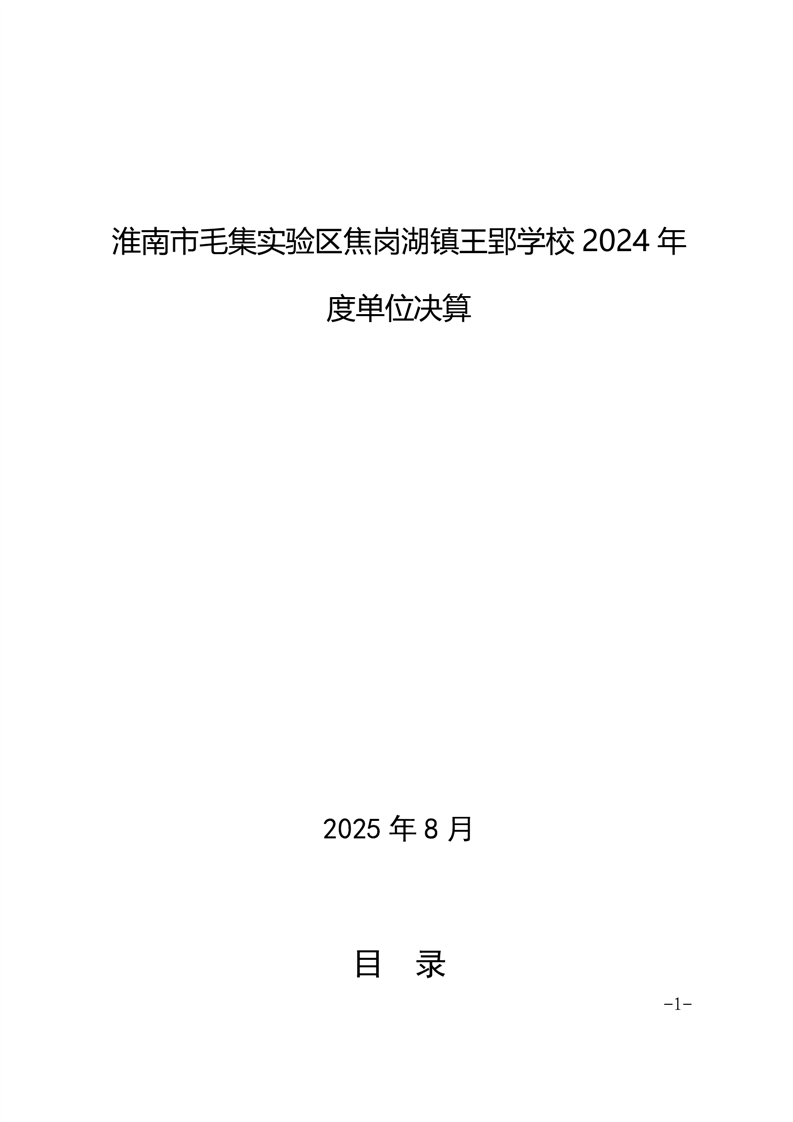 淮南市毛集实验区焦岗湖镇王郢学校2024年度单位决算

2025年8月

目 录

-1-